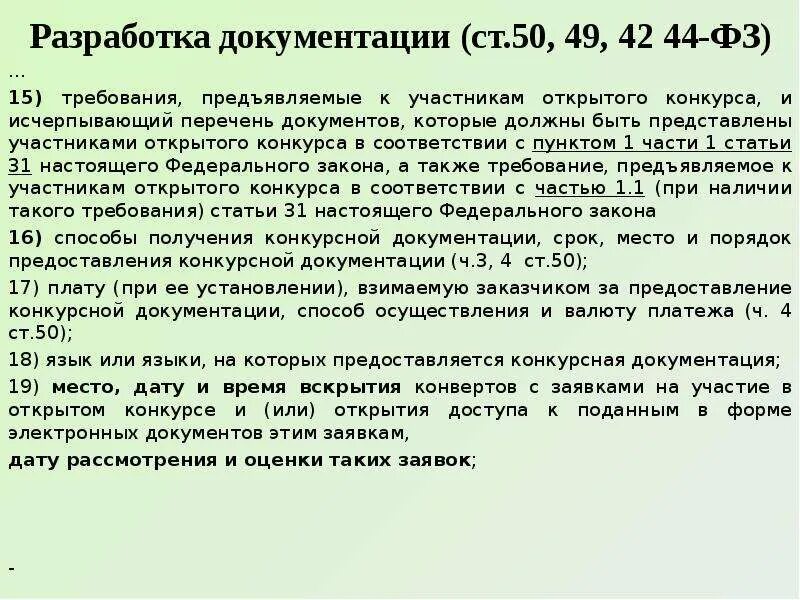 Разработка документации (ст.50, 49, 42 44-ФЗ)

...

15) требования, предъявляемые к участникам открытого конкурса, и исчерпывающий перечень документов, которые должны быть представлены участниками открытого конкурса в соответствии с пунктом 1 части 1 статьи 31 настоящего Федерального закона, а также требование, предъявляемое к участникам открытого конкурса в соответствии с частью 1.1 (при наличии такого требования) статьи 31 настоящего Федерального закона

16) способы получения конкурсной документации, срок, место и порядок предоставления конкурсной документации (ч.3, 4 ст.50);

17) плату (при ее установлении), взимаемую заказчиком за предоставление конкурсной документации, способ осуществления и валюту платежа (ч. 4 ст.50);

18) язык или языки, на которых предоставляется конкурсная документация;

19) место, дату и время вскрытия конвертов с заявками на участие в открытом конкурсе и (или) открытия доступа к поданным в форме электронных документов этим заявкам,

дату рассмотрения и оценки таких заявок;

-